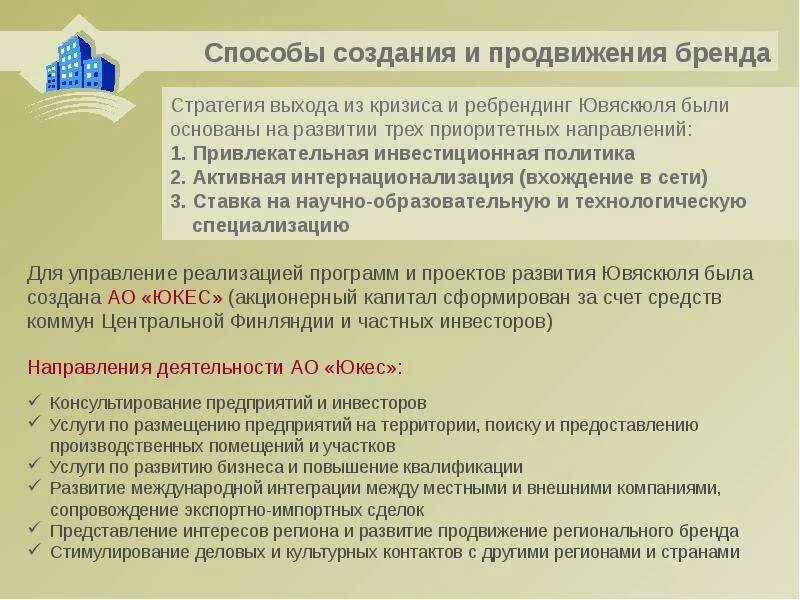 Способы создания и продвижения бренда

Стратегия выхода из кризиса и ребрендинг Ювяскюля были основаны на развитии трех приоритетных направлений:
1. Привлекательная инвестиционная политика
2. Активная интернационализация (вхождение в сети)
3. Ставка на научно-образовательную и технологическую специализацию

Для управление реализацией программ и проектов развития Ювяскюля была создана АО «ЮКЕС» (акционерный капитал сформирован за счет средств коммун Центральной Финляндии и частных инвесторов)

Направления деятельности АО «Юкес»:

✓ Консультирование предприятий и инвесторов
✓ Услуги по размещению предприятий на территории, поиску и предоставлению производственных помещений и участков
✓ Услуги по развитию бизнеса и повышение квалификации
✓ Развитие международной интеграции между местными и внешними компаниями, сопровождение экспортно-импортных сделок
✓ Представление интересов региона и развитие продвижение регионального бренда
✓ Стимулирование деловых и культурных контактов с другими регионами и странами